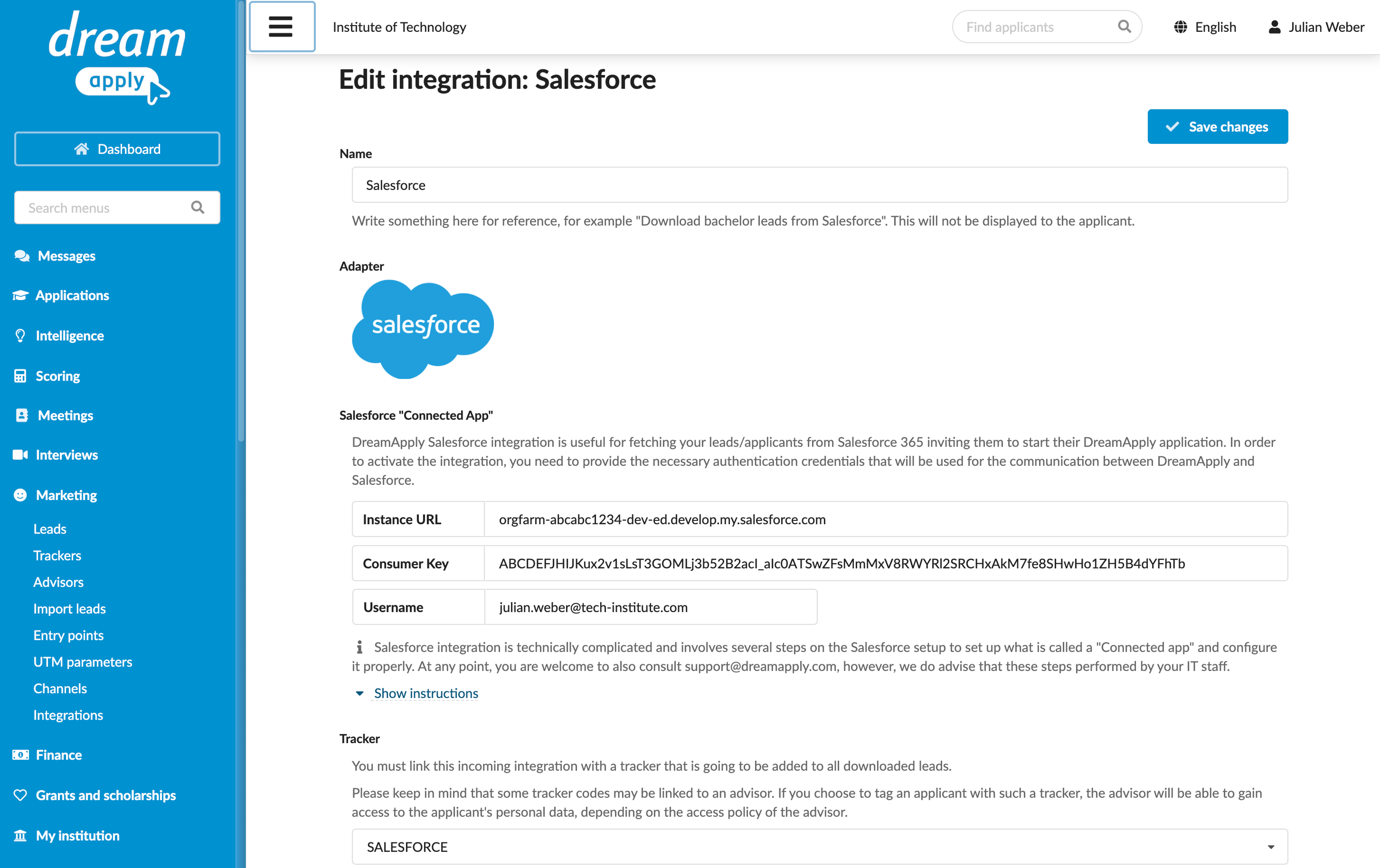 dream apply

Dashboard

Search menus

Messages

Applications

Intelligence

Scoring

Meetings

Interviews

Marketing

Leads

Trackers

Advisors

Import leads

Entry points

UTM parameters

Channels

Integrations

Finance

Grants and scholarships

My institution

Institute of Technology

Find applicants

English

Julian Weber

Edit integration: Salesforce

Save changes

Name

Salesforce

Write something here for reference, for example "Download bachelor leads from Salesforce". This will not be displayed to the applicant.

Adapter

salesforce

Salesforce "Connected App"

DreamApply Salesforce integration is useful for fetching your leads/applicants from Salesforce 365 inviting them to start their DreamApply application. In order to activate the integration, you need to provide the necessary authentication credentials that will be used for the communication between DreamApply and Salesforce.

| Instance URL | orgfarm-abcabc1234-dev-ed.develop.my.salesforce.com |
|---|---|
| Consumer Key | ABCDEFJHIJKux2v1sLsT3GOMLj3b52B2acl_alc0ATSwZFsMmMxV8RWYRl2SRCHxAkM7fe8SHwHo1ZH5B4dYFhTb |
| Username | julian.weber@tech-institute.com |

Salesforce integration is technically complicated and involves several steps on the Salesforce setup to set up what is called a "Connected app" and configure it properly. At any point, you are welcome to also consult support@dreamapply.com, however, we do advise that these steps performed by your IT staff.

Show instructions

Tracker

You must link this incoming integration with a tracker that is going to be added to all downloaded leads.

Please keep in mind that some tracker codes may be linked to an advisor. If you choose to tag an applicant with such a tracker, the advisor will be able to gain access to the applicant's personal data, depending on the access policy of the advisor.

SALESFORCE